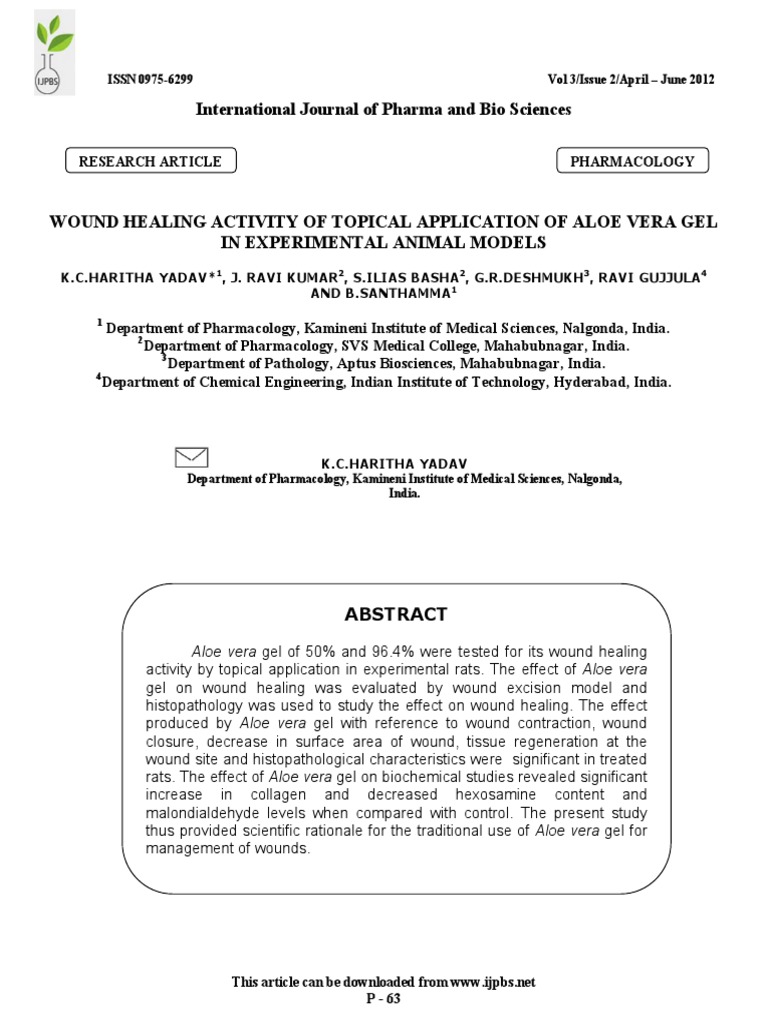 IJPBS

ISSN 0975-6299

Vol 3/Issue 2/April – June 2012

International Journal of Pharma and Bio Sciences

RESEARCH ARTICLE

PHARMACOLOGY

WOUND HEALING ACTIVITY OF TOPICAL APPLICATION OF ALOE VERA GEL IN EXPERIMENTAL ANIMAL MODELS

K.C.HARITHA YADAV*$^1$, J. RAVI KUMAR$^2$, S.ILIAS BASHA$^2$, G.R.DESHMUKH$^3$, RAVI GUJJULA$^4$ AND B.SANTHAMMA$^1$

$^1$ Department of Pharmacology, Kamineni Institute of Medical Sciences, Nalgonda, India.
$^2$Department of Pharmacology, SVS Medical College, Mahabubnagar, India.
$^3$Department of Pathology, Aptus Biosciences, Mahabubnagar, India.
$^4$Department of Chemical Engineering, Indian Institute of Technology, Hyderabad, India.

K.C.HARITHA YADAV
Department of Pharmacology, Kamineni Institute of Medical Sciences, Nalgonda, India.

ABSTRACT

Aloe vera gel of 50% and 96.4% were tested for its wound healing activity by topical application in experimental rats. The effect of Aloe vera gel on wound healing was evaluated by wound excision model and histopathology was used to study the effect on wound healing. The effect produced by Aloe vera gel with reference to wound contraction, wound closure, decrease in surface area of wound, tissue regeneration at the wound site and histopathological characteristics were significant in treated rats. The effect of Aloe vera gel on biochemical studies revealed significant increase in collagen and decreased hexosamine content and malondialdehyde levels when compared with control. The present study thus provided scientific rationale for the traditional use of Aloe vera gel for management of wounds.

This article can be downloaded from www.ijpbs.net
P - 63